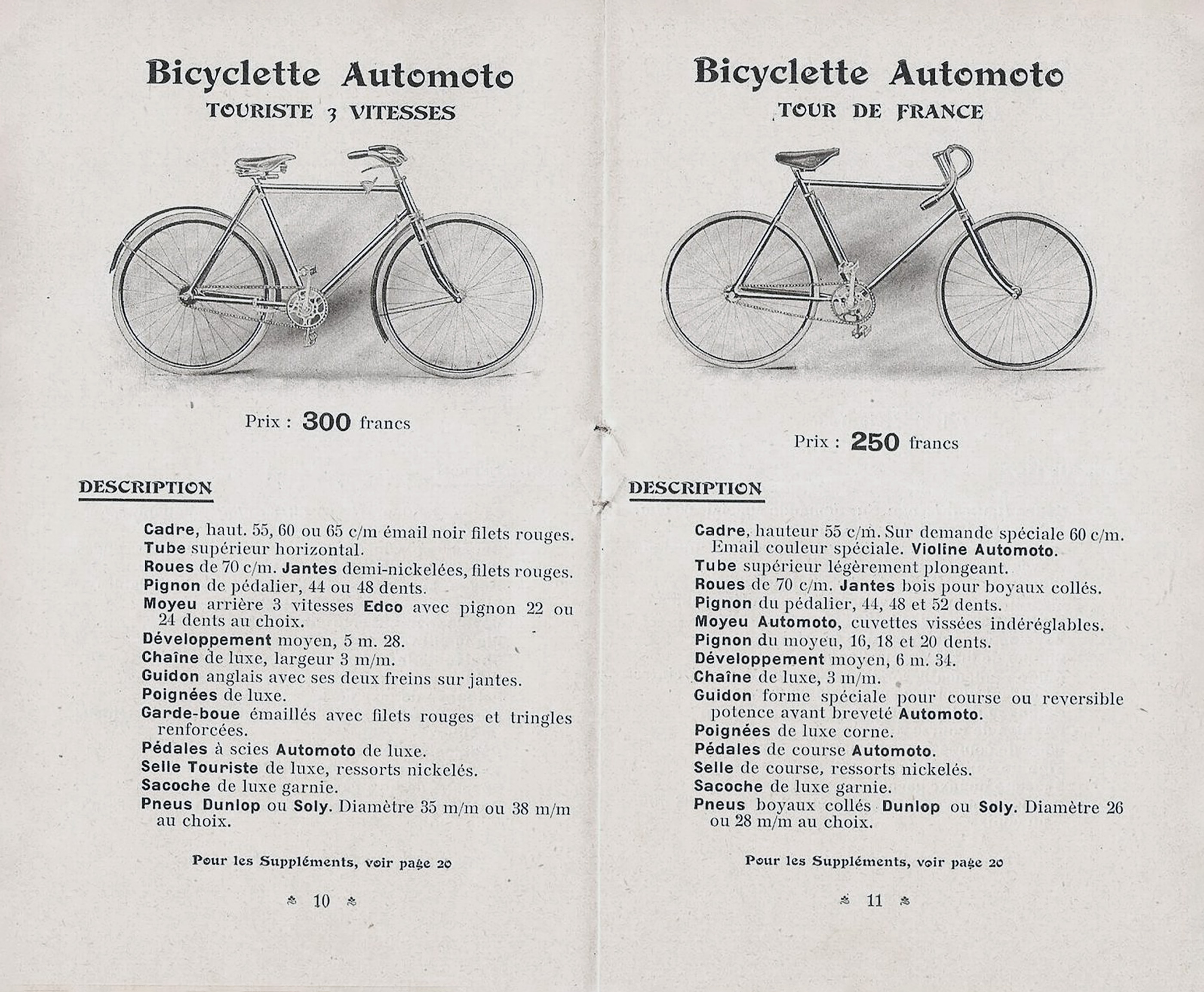 Bicyclette Automoto
TOURISTE 3 VITESSES

Prix : 300 francs

DESCRIPTION

Cadre, haut. 55, 60 ou 65 c/m émail noir filets rouges.
Tube supérieur horizontal.
Roues de 70 c/m. Jantes demi-nickelées, filets rouges.
Pignon de pédalier, 44 ou 48 dents.
Moyeu arrière 3 vitesses Edco avec pignon 22 ou 24 dents au choix.
Développement moyen, 5 m. 28.
Chaîne de luxe, largeur 3 m/m.
Guidon anglais avec ses deux freins sur jantes.
Poignées de luxe.
Garde-boue émaillés avec filets rouges et tringles renforcées.
Pédales à scies Automoto de luxe.
Selle Touriste de luxe, ressorts nickelés.
Sacoche de luxe garnie.
Pneus Dunlop ou Soly. Diamètre 35 m/m ou 38 m/m au choix.

Pour les Suppléments, voir page 20

10

Bicyclette Automoto
TOUR DE FRANCE

Prix : 250 francs

DESCRIPTION

Cadre, hauteur 55 c/m. Sur demande spéciale 60 c/m. Email couleur spéciale. Violine Automoto.
Tube supérieur légèrement plongeant.
Roues de 70 c/m. Jantes bois pour boyaux collés.
Pignon du pédalier, 44, 48 et 52 dents.
Moyeu Automoto, cuvettes vissées indéréglables.
Pignon du moyeu, 16, 18 et 20 dents.
Développement moyen, 6 m. 34.
Chaîne de luxe, 3 m/m.
Guidon forme spéciale pour course ou reversible potence avant breveté Automoto.
Poignées de luxe corne.
Pédales de course Automoto.
Selle de course, ressorts nickelés.
Sacoche de luxe garnie.
Pneus boyaux collés Dunlop ou Soly. Diamètre 26 ou 28 m/m au choix.

Pour les Suppléments, voir page 20

11